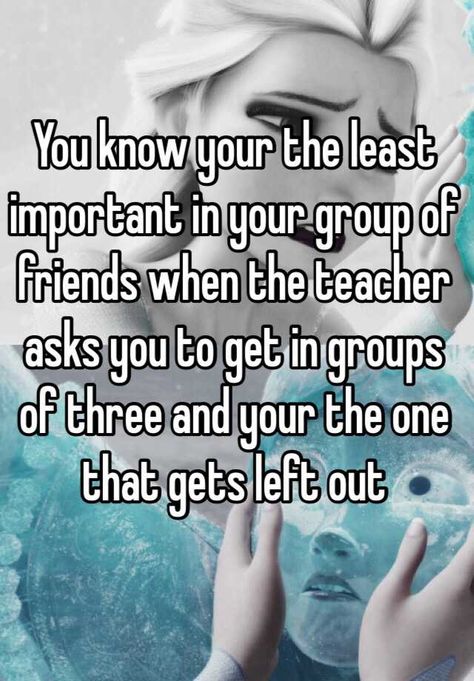 You know your the least important in your group of friends when the teacher asks you to get in groups of three and your the one that gets left out